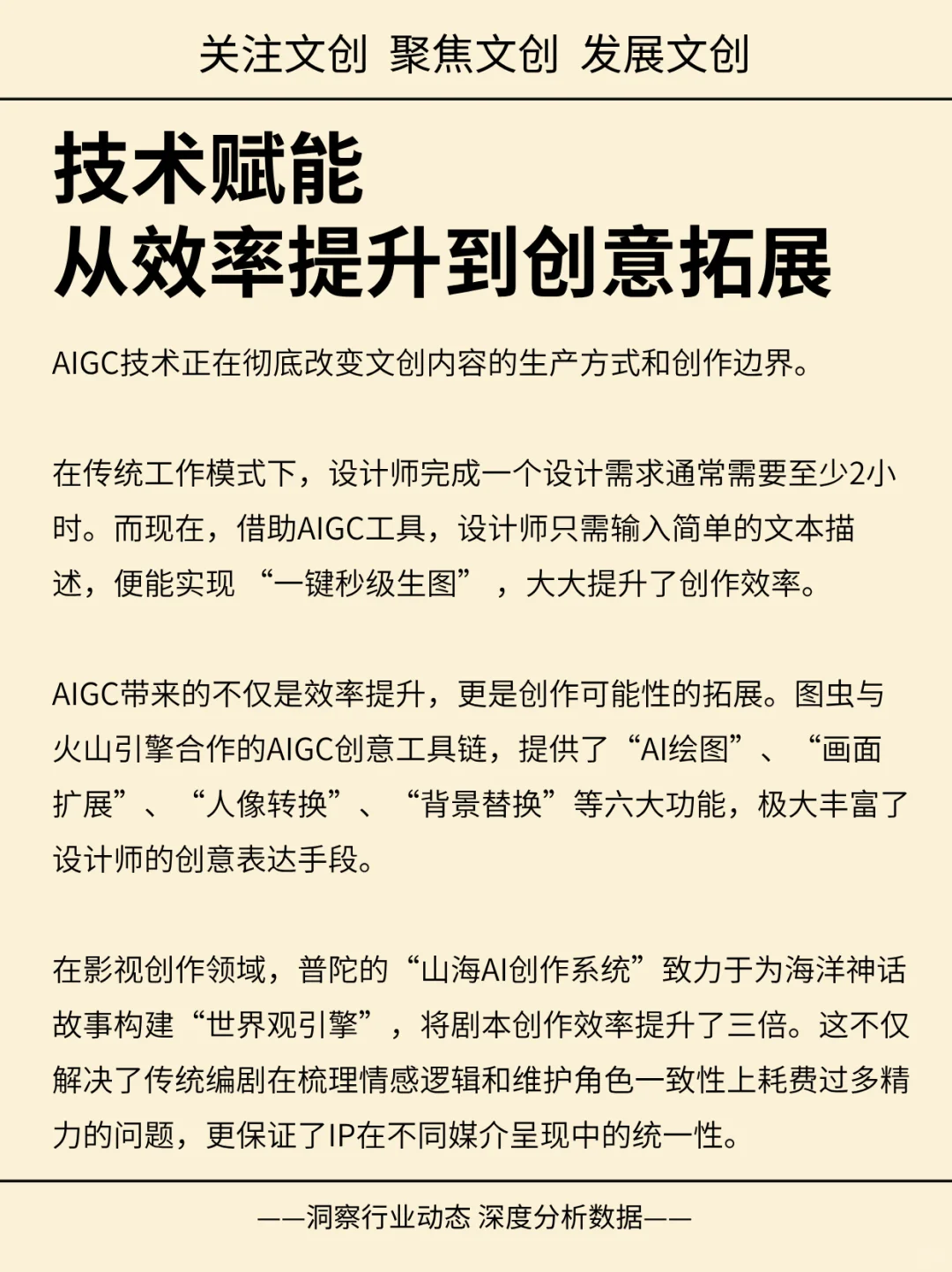 关注文创 聚焦文创 发展文创

技术赋能
从效率提升到创意拓展

AIGC技术正在彻底改变文创内容的生产方式和创作边界。

在传统工作模式下，设计师完成一个设计需求通常需要至少2小时。而现在，借助AIGC工具，设计师只需输入简单的文本描述，便能实现“一键秒级生图”，大大提升了创作效率。

AIGC带来的不仅是效率提升，更是创作可能性的拓展。图虫与火山引擎合作的AIGC创意工具链，提供了“AI绘图”、“画面扩展”、“人像转换”、“背景替换”等六大功能，极大丰富了设计师的创意表达手段。

在影视创作领域，普陀的“山海AI创作系统”致力于为海洋神话故事构建“世界观引擎”，将剧本创作效率提升了三倍。这不仅解决了传统编剧在梳理情感逻辑和维护角色一致性上耗费过多精力的问题，更保证了IP在不同媒介呈现中的统一性。

——洞察行业动态 深度分析数据——